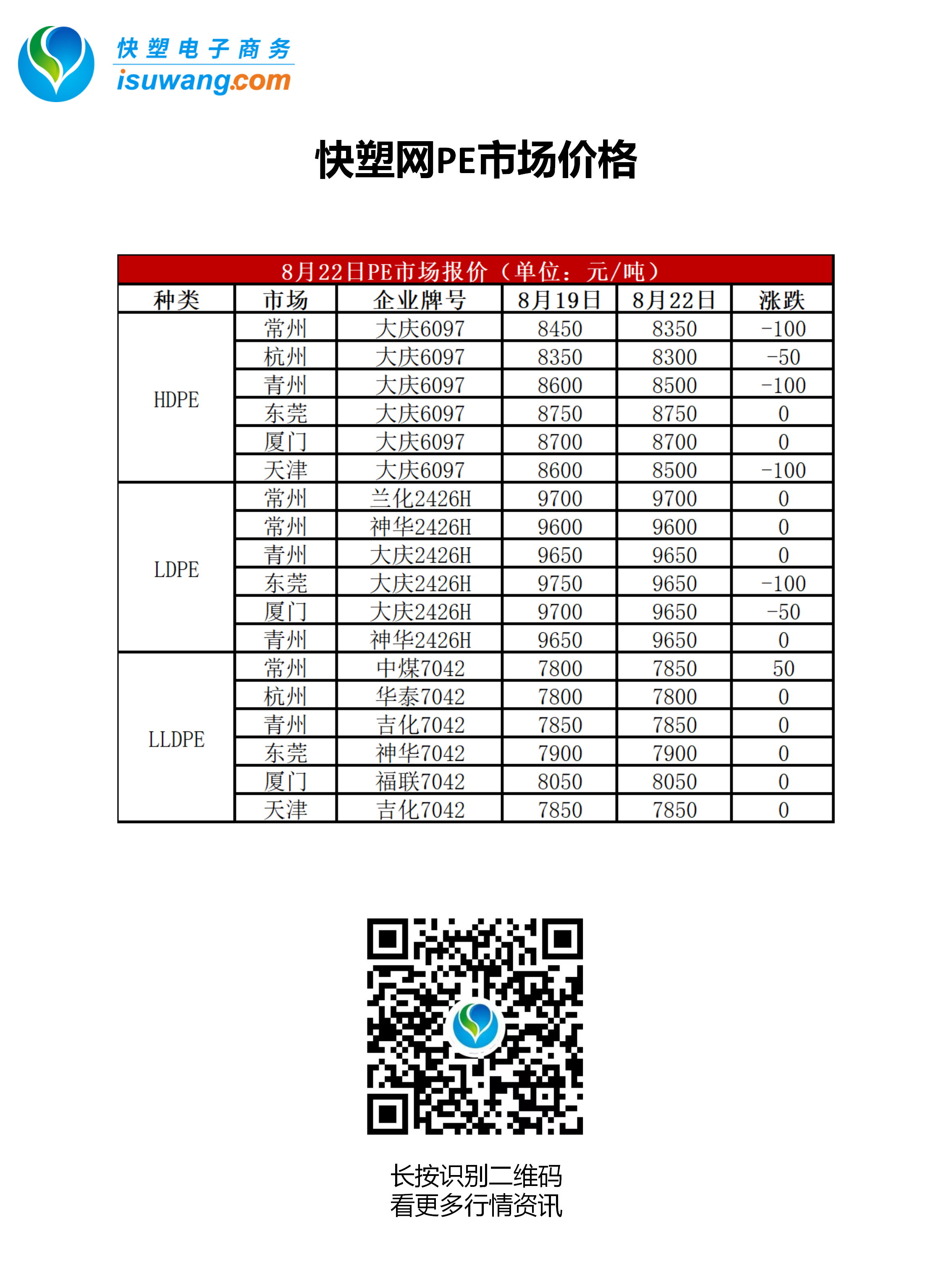 快塑电子商务
isuwang.com

快塑网PE市场价格

8月22日PE市场报价（单位：元/吨）

| 种类 | 市场 | 企业牌号 | 8月19日 | 8月22日 | 涨跌 |
|---|---|---|---|---|---|
| HDPE | 常州 | 大庆6097 | 8450 | 8350 | -100 |
| | 杭州 | 大庆6097 | 8350 | 8300 | -50 |
| | 青州 | 大庆6097 | 8600 | 8500 | -100 |
| | 东莞 | 大庆6097 | 8750 | 8750 | 0 |
| | 厦门 | 大庆6097 | 8700 | 8700 | 0 |
| | 天津 | 大庆6097 | 8600 | 8500 | -100 |
| LDPE | 常州 | 兰化2426H | 9700 | 9700 | 0 |
| | 常州 | 神华2426H | 9600 | 9600 | 0 |
| | 青州 | 大庆2426H | 9650 | 9650 | 0 |
| | 东莞 | 大庆2426H | 9750 | 9650 | -100 |
| | 厦门 | 大庆2426H | 9700 | 9650 | -50 |
| | 青州 | 神华2426H | 9650 | 9650 | 0 |
| LLDPE | 常州 | 中煤7042 | 7800 | 7850 | 50 |
| | 杭州 | 华泰7042 | 7800 | 7800 | 0 |
| | 青州 | 吉化7042 | 7850 | 7850 | 0 |
| | 东莞 | 神华7042 | 7900 | 7900 | 0 |
| | 厦门 | 福联7042 | 8050 | 8050 | 0 |
| | 天津 | 吉化7042 | 7850 | 7850 | 0 |

长按识别二维码
看更多行情资讯